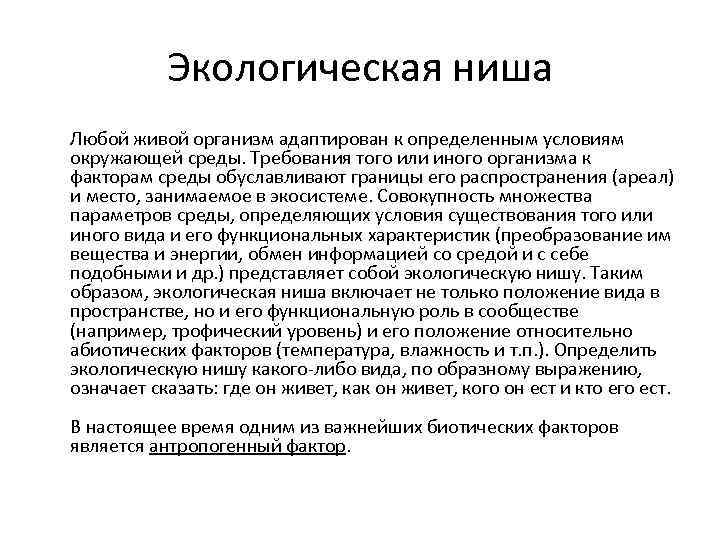 Экологическая ниша

Любой живой организм адаптирован к определенным условиям окружающей среды. Требования того или иного организма к факторам среды обуславливают границы его распространения (ареал) и место, занимаемое в экосистеме. Совокупность множества параметров среды, определяющих условия существования того или иного вида и его функциональных характеристик (преобразование им вещества и энергии, обмен информацией со средой и с себе подобными и др.) представляет собой экологическую нишу. Таким образом, экологическая ниша включает не только положение вида в пространстве, но и его функциональную роль в сообществе (например, трофический уровень) и его положение относительно абиотических факторов (температура, влажность и т.п.). Определить экологическую нишу какого-либо вида, по образному выражению, означает сказать: где он живет, как он живет, кого он ест и кто его ест.

В настоящее время одним из важнейших биотических факторов является антропогенный фактор.